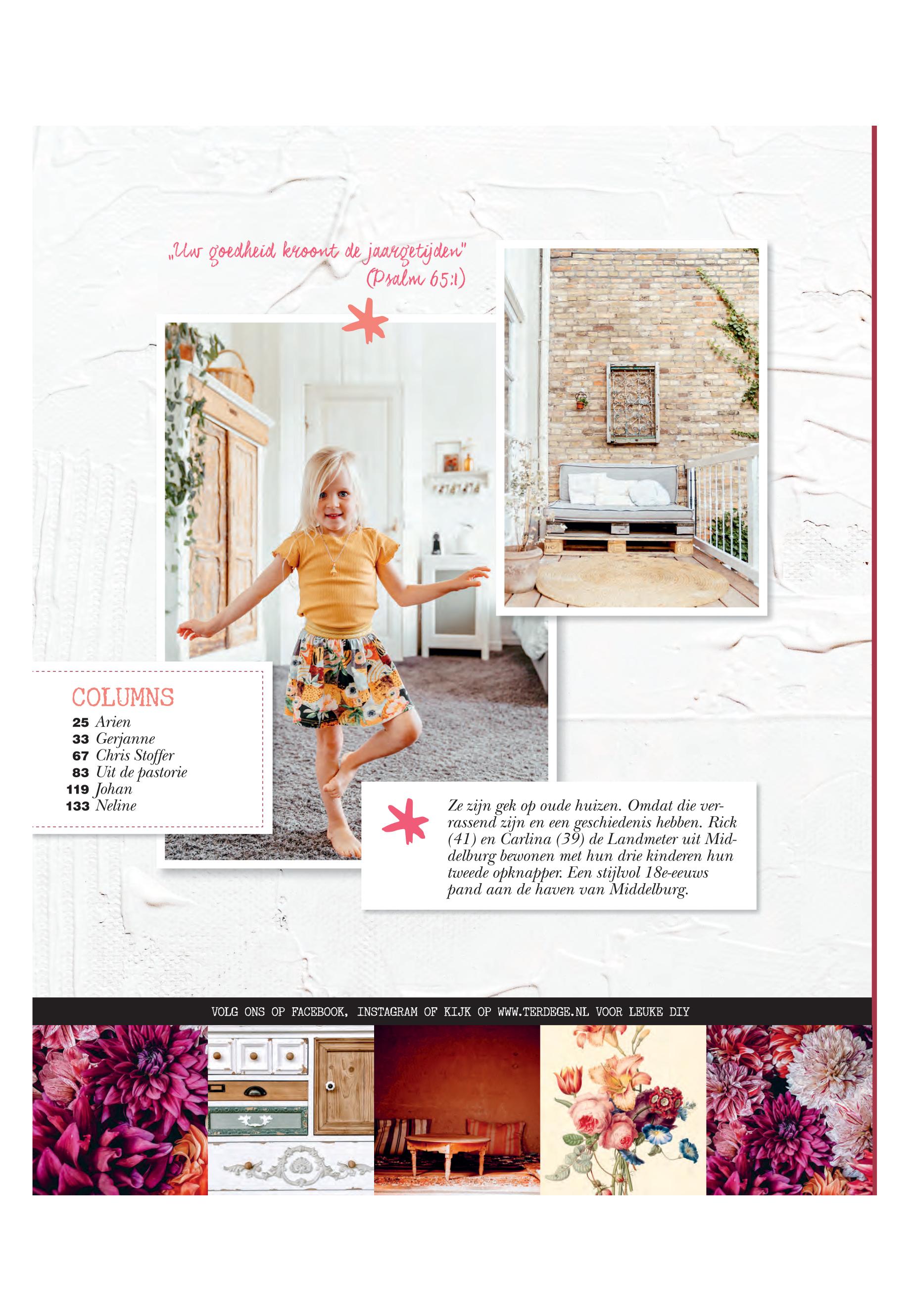 „Uw goedheid kroont de jaargetijden"
(Psalm 65:1)

COLUMNS
25 Arien
33 Gerjanne
67 Chris Stoffer
83 Uit de pastorie
119 Johan
133 Neline

Ze zijn gek op oude huizen. Omdat die verrassend zijn en een geschiedenis hebben. Rick (41) en Carlina (39) de Landmeter uit Middelburg bewonen met hun drie kinderen hun tweede opknapper. Een stijlvol 18e-eeuws pand aan de haven van Middelburg.

VOLG ONS OP FACEBOOK, INSTAGRAM OF KIJK OP WWW.TERDEGE.NL VOOR LEUKE DIY